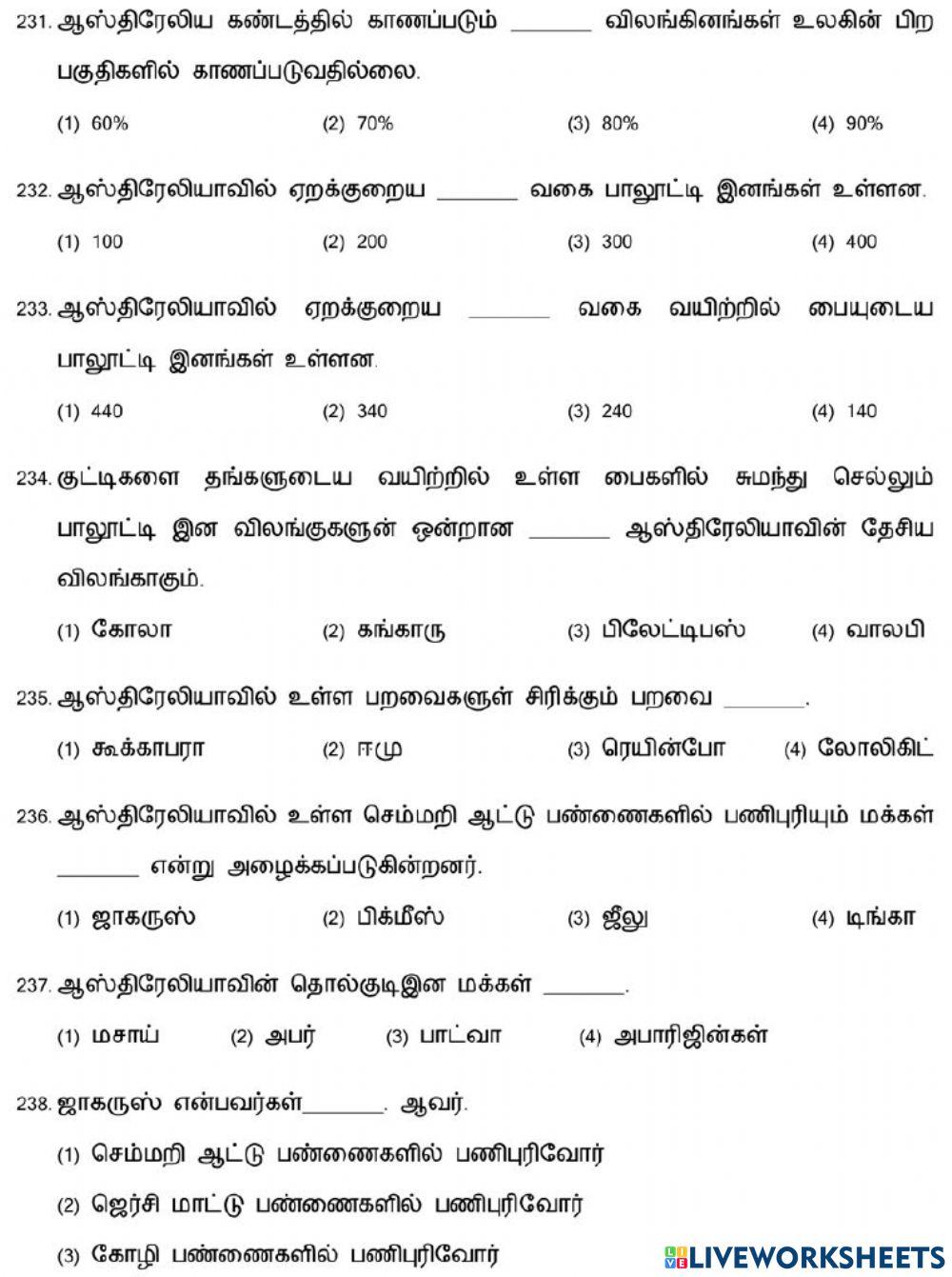 231. ஆஸ்திரேலிய கண்டத்தில் காணப்படும் _______ விலங்கினங்கள் உலகின் பிற பகுதிகளில் காணப்படுவதில்லை.

(1) 60% (2) 70% (3) 80% (4) 90%

232. ஆஸ்திரேலியாவில் ஏறக்குறைய _______ வகை பாலூட்டி இனங்கள் உள்ளன.

(1) 100 (2) 200 (3) 300 (4) 400

233. ஆஸ்திரேலியாவில் ஏறக்குறைய _______ வகை வயிற்றில் பையுடைய பாலூட்டி இனங்கள் உள்ளன.

(1) 440 (2) 340 (3) 240 (4) 140

234. குட்டிகளை தங்களுடைய வயிற்றில் உள்ள பைகளில் சுமந்து செல்லும் பாலூட்டி இன விலங்குகளுன் ஒன்றான _______ ஆஸ்திரேலியாவின் தேசிய விலங்காகும்.

(1) கோலா (2) கங்காரு (3) பிலேட்டிபஸ் (4) வாலபி

235. ஆஸ்திரேலியாவில் உள்ள பறவைகளுள் சிரிக்கும் பறவை _______.

(1) கூக்காபரா (2) ஈமு (3) ரெயின்போ (4) லோலிகிட்

236. ஆஸ்திரேலியாவில் உள்ள செம்மறி ஆட்டு பண்ணைகளில் பணிபுரியும் மக்கள் _______ என்று அழைக்கப்படுகின்றனர்.

(1) ஜாகருஸ் (2) பிக்மீஸ் (3) ஜீலு (4) டிங்கா

237. ஆஸ்திரேலியாவின் தொல்குடிஇன மக்கள் _______.

(1) மசாய் (2) அபர் (3) பாட்வா (4) அபாரிஜின்கள்

238. ஜாகருஸ் என்பவர்கள்_______. ஆவர்.

(1) செம்மறி ஆட்டு பண்ணைகளில் பணிபுரிவோர்

(2) ஜெர்சி மாட்டு பண்ணைகளில் பணிபுரிவோர்

(3) கோழி பண்ணைகளில் பணிபுரிவோர்

LIVEWORKSHEETS